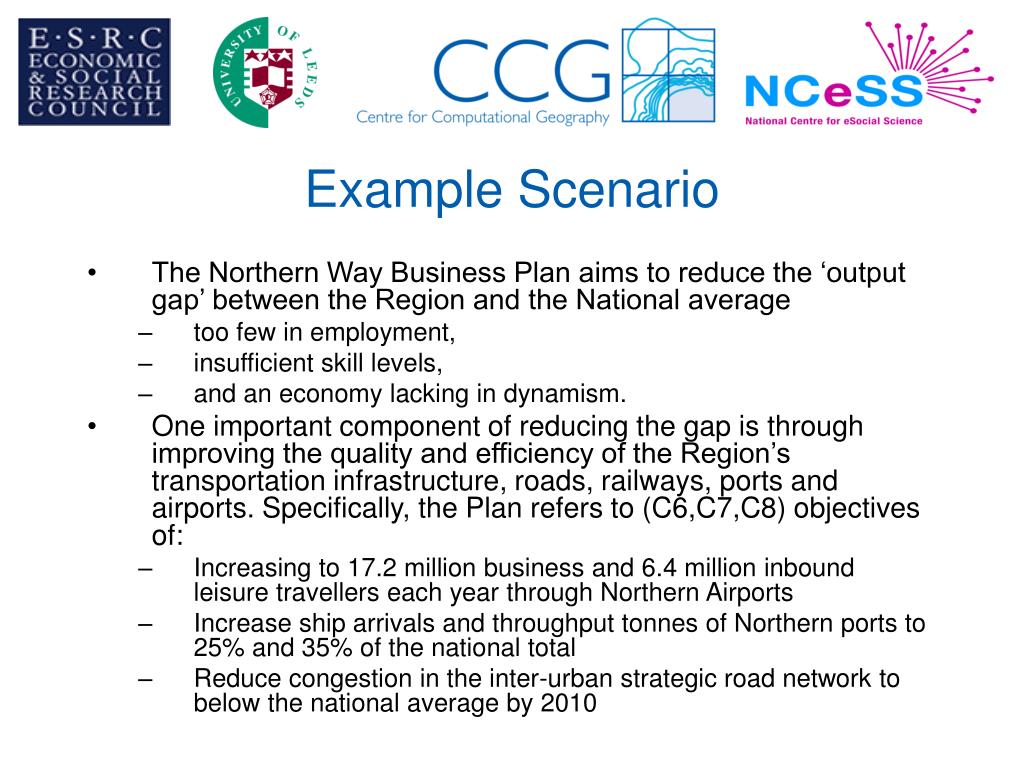 E·S·R·C ECONOMIC & SOCIAL RESEARCH COUNCIL

UNIVERSITY OF LEEDS

CCG
Centre for Computational Geography

NCeSS
National Centre for eSocial Science

Example Scenario

• The Northern Way Business Plan aims to reduce the ‘output gap’ between the Region and the National average
– too few in employment,
– insufficient skill levels,
– and an economy lacking in dynamism.

• One important component of reducing the gap is through improving the quality and efficiency of the Region’s transportation infrastructure, roads, railways, ports and airports. Specifically, the Plan refers to (C6,C7,C8) objectives of:
– Increasing to 17.2 million business and 6.4 million inbound leisure travellers each year through Northern Airports
– Increase ship arrivals and throughput tonnes of Northern ports to 25% and 35% of the national total
– Reduce congestion in the inter-urban strategic road network to below the national average by 2010